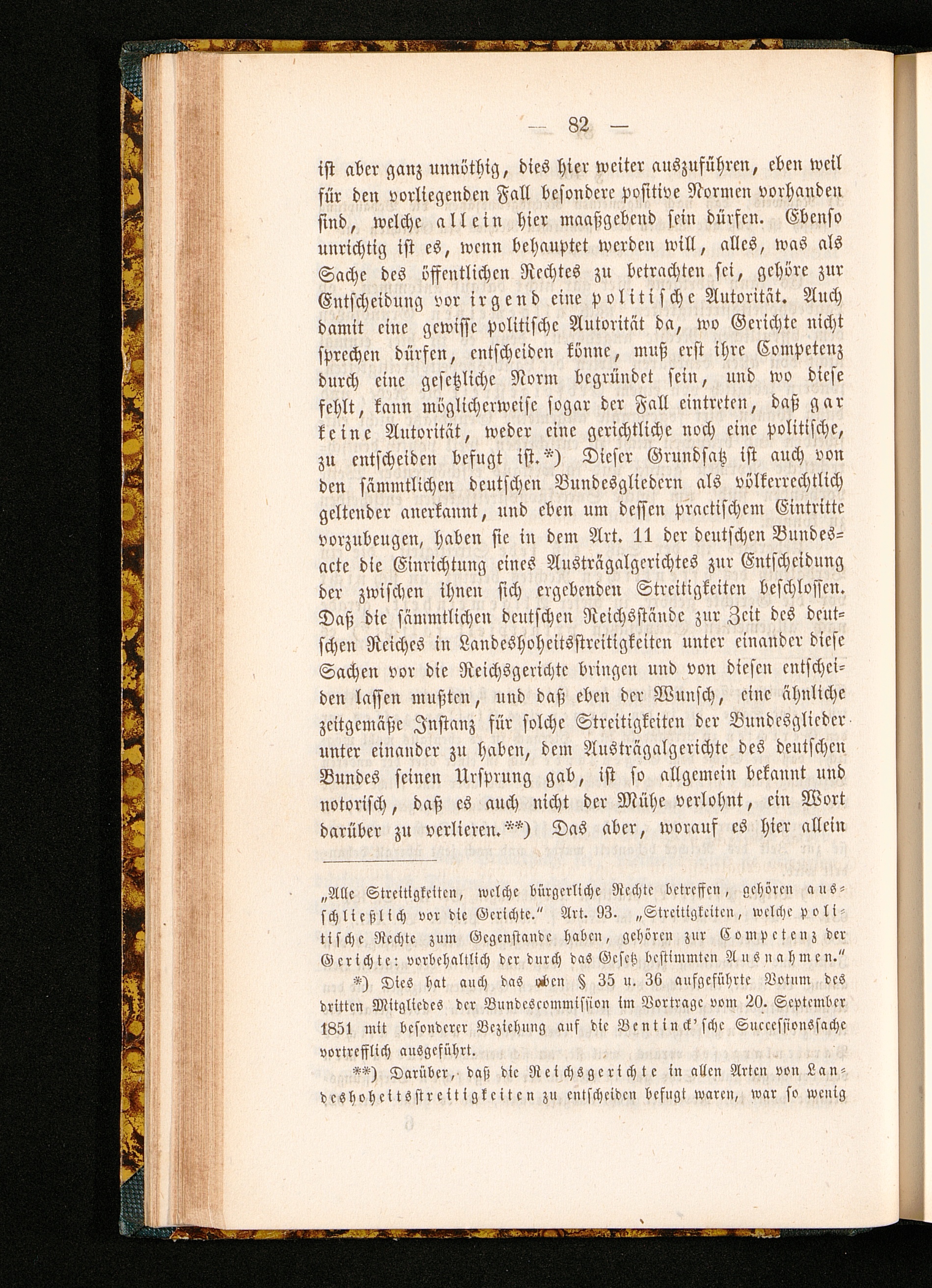 — 82 —

ist aber ganz unnöthig, dies hier weiter auszuführen, eben weil für den vorliegenden Fall besondere positive Normen vorhanden sind, welche allein hier maaßgebend sein dürfen. Ebenso unrichtig ist es, wenn behauptet werden will, alles, was als Sache des öffentlichen Rechtes zu betrachten sei, gehöre zur Entscheidung vor irgend eine politische Autorität. Auch damit eine gewisse politische Autorität da, wo Gerichte nicht sprechen dürfen, entscheiden könne, muß erst ihre Competenz durch eine gesetzliche Norm begründet sein, und wo diese fehlt, kann möglicherweise sogar der Fall eintreten, daß gar keine Autorität, weder eine gerichtliche noch eine politische, zu entscheiden befugt ist.*) Dieser Grundsatz ist auch von den sämmtlichen deutschen Bundesgliedern als völkerrechtlich geltender anerkannt, und eben um dessen practischem Eintritte vorzubeugen, haben sie in dem Art. 11 der deutschen Bundesacte die Einrichtung eines Austrägalgerichtes zur Entscheidung der zwischen ihnen sich ergebenden Streitigkeiten beschlossen. Daß die sämmtlichen deutschen Reichsstände zur Zeit des deutschen Reiches in Landeshoheitsstreitigkeiten unter einander diese Sachen vor die Reichsgerichte bringen und von diesen entscheiden lassen mußten, und daß eben der Wunsch, eine ähnliche zeitgemäße Instanz für solche Streitigkeiten der Bundesglieder unter einander zu haben, dem Austrägalgerichte des deutschen Bundes seinen Ursprung gab, ist so allgemein bekannt und notorisch, daß es auch nicht der Mühe verlohnt, ein Wort darüber zu verlieren.**) Das aber, worauf es hier allein

„Alle Streitigkeiten, welche bürgerliche Rechte betreffen, gehören ausschließlich vor die Gerichte.“ Art. 93. „Streitigkeiten, welche politische Rechte zum Gegenstande haben, gehören zur Competenz der Gerichte: vorbehaltlich der durch das Gesetz bestimmten Ausnahmen.“

*) Dies hat auch das oben § 35 u. 36 aufgeführte Votum des dritten Mitgliedes der Bundescommission im Vortrage vom 20. September 1851 mit besonderer Beziehung auf die Bentinck'sche Successionssache vortrefflich ausgeführt.

**) Darüber, daß die Reichsgerichte in allen Arten von Landeshoheitsstreitigkeiten zu entscheiden befugt waren, war so wenig